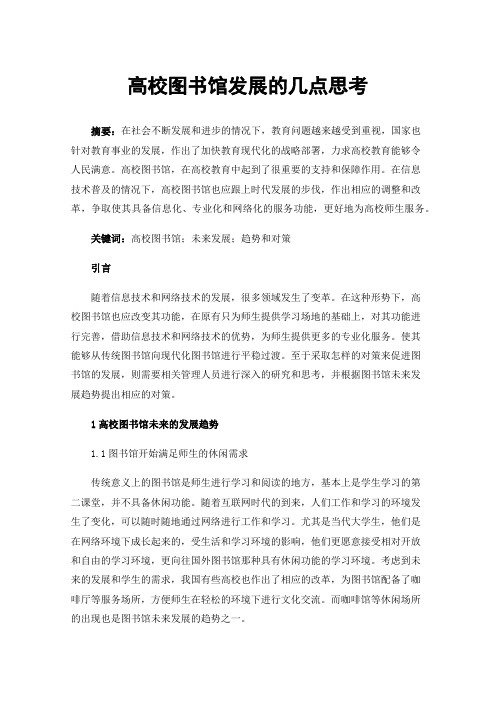 高校图书馆发展的几点思考

摘要：在社会不断发展和进步的情况下，教育问题越来越受到重视，国家也针对教育事业的发展，作出了加快教育现代化的战略部署，力求高校教育能够令人民满意。高校图书馆，在高校教育中起到了很重要的支持和保障作用。在信息技术普及的情况下，高校图书馆也应跟上时代发展的步伐，作出相应的调整和改革，争取使其具备信息化、专业化和网络化的服务功能，更好地为高校师生服务。

关键词：高校图书馆；未来发展；趋势和对策

引言

随着信息技术和网络技术的发展，很多领域发生了变革。在这种形势下，高校图书馆也应改变其功能，在原有只为师生提供学习场地的基础上，对其功能进行完善，借助信息技术和网络技术的优势，为师生提供更多的专业化服务。使其能够从传统图书馆向现代化图书馆进行平稳过渡。至于采取怎样的对策来促进图书馆的发展，则需要相关管理人员进行深入的研究和思考，并根据图书馆未来发展趋势提出相应的对策。

1 高校图书馆未来的发展趋势

1.1 图书馆开始满足师生的休闲需求

传统意义上的图书馆是师生进行学习和阅读的地方，基本上是学生学习的第二课堂，并不具备休闲功能。随着互联网时代的到来，人们工作和学习的环境发生了变化，可以随时随地通过网络进行工作和学习。尤其是当代大学生，他们是在网络环境下成长起来的，受生活和学习环境的影响，他们更愿意接受相对开放和自由的学习环境，更向往国外图书馆那种具有休闲功能的学习环境。考虑到未来的发展和学生的需求，我国有些高校也作出了相应的改革，为图书馆配备了咖啡厅等服务场所，方便师生在轻松的环境下进行文化交流。而咖啡馆等休闲场所的出现也是图书馆未来发展的趋势之一。